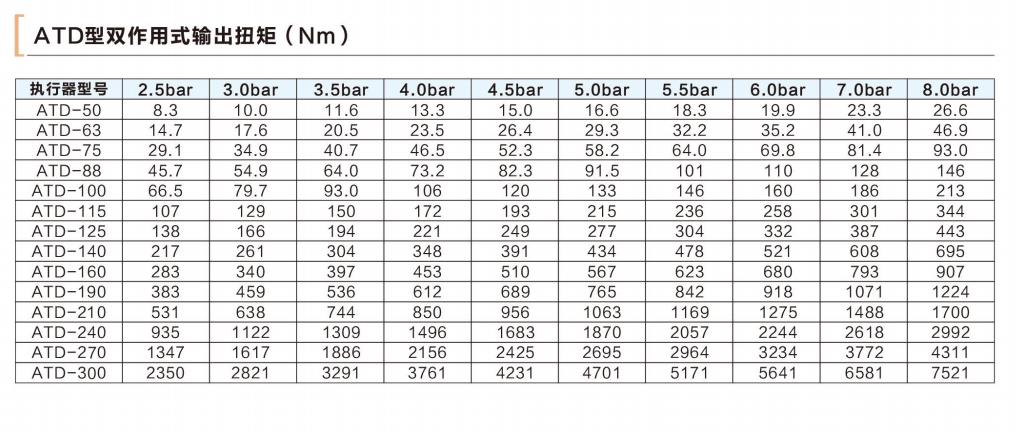 ATD型双作用式输出扭矩（Nm）

| 执行器型号 | 2.5bar | 3.0bar | 3.5bar | 4.0bar | 4.5bar | 5.0bar | 5.5bar | 6.0bar | 7.0bar | 8.0bar |
|---|---|---|---|---|---|---|---|---|---|---|
| ATD-50 | 8.3 | 10.0 | 11.6 | 13.3 | 15.0 | 16.6 | 18.3 | 19.9 | 23.3 | 26.6 |
| ATD-63 | 14.7 | 17.6 | 20.5 | 23.5 | 26.4 | 29.3 | 32.2 | 35.2 | 41.0 | 46.9 |
| ATD-75 | 29.1 | 34.9 | 40.7 | 46.5 | 52.3 | 58.2 | 64.0 | 69.8 | 81.4 | 93.0 |
| ATD-88 | 45.7 | 54.9 | 64.0 | 73.2 | 82.3 | 91.5 | 101 | 110 | 128 | 146 |
| ATD-100 | 66.5 | 79.7 | 93.0 | 106 | 120 | 133 | 146 | 160 | 186 | 213 |
| ATD-115 | 107 | 129 | 150 | 172 | 193 | 215 | 236 | 258 | 301 | 344 |
| ATD-125 | 138 | 166 | 194 | 221 | 249 | 277 | 304 | 332 | 387 | 443 |
| ATD-140 | 217 | 261 | 304 | 348 | 391 | 434 | 478 | 521 | 608 | 695 |
| ATD-160 | 283 | 340 | 397 | 453 | 510 | 567 | 623 | 680 | 793 | 907 |
| ATD-190 | 383 | 459 | 536 | 612 | 689 | 765 | 842 | 918 | 1071 | 1224 |
| ATD-210 | 531 | 638 | 744 | 850 | 956 | 1063 | 1169 | 1275 | 1488 | 1700 |
| ATD-240 | 935 | 1122 | 1309 | 1496 | 1683 | 1870 | 2057 | 2244 | 2618 | 2992 |
| ATD-270 | 1347 | 1617 | 1886 | 2156 | 2425 | 2695 | 2964 | 3234 | 3772 | 4311 |
| ATD-300 | 2350 | 2821 | 3291 | 3761 | 4231 | 4701 | 5171 | 5641 | 6581 | 7521 |